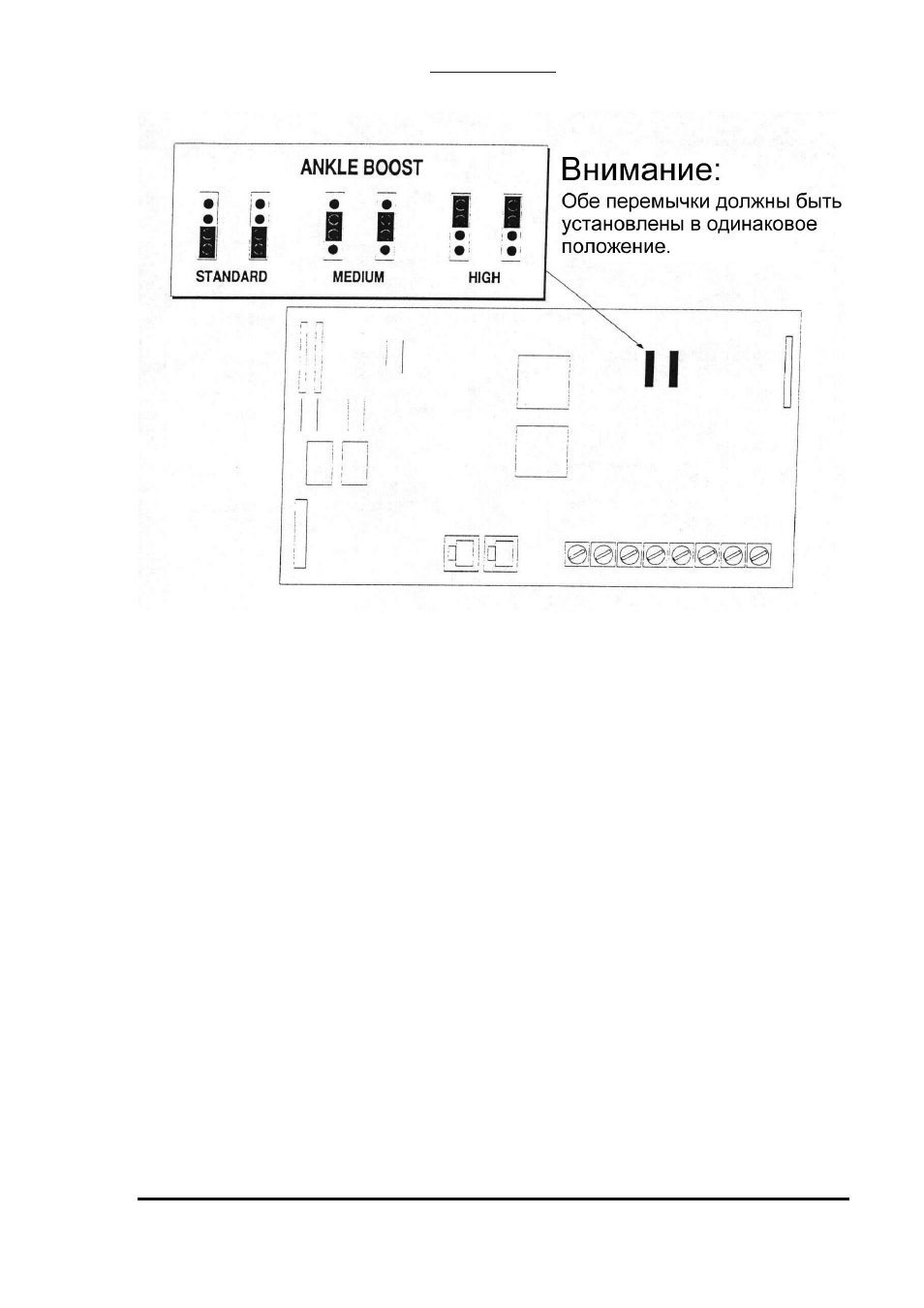 ANKLE BOOST

STANDARD MEDIUM HIGH

Внимание:
Обе перемычки должны быть установлены в одинаковое положение.